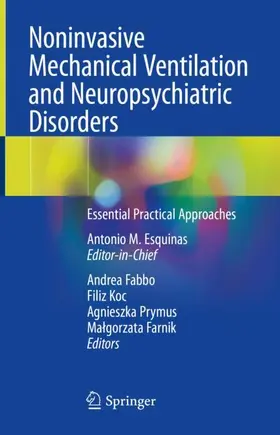 Noninvasive Mechanical Ventilation and Neuropsychiatric Disorders

Essential Practical Approaches

Antonio M. Esquinas
Editor-in-Chief

Andrea Fabbo
Filiz Koc
Agnieszka Prymus
Małgorzata Farnik
Editors

Springer